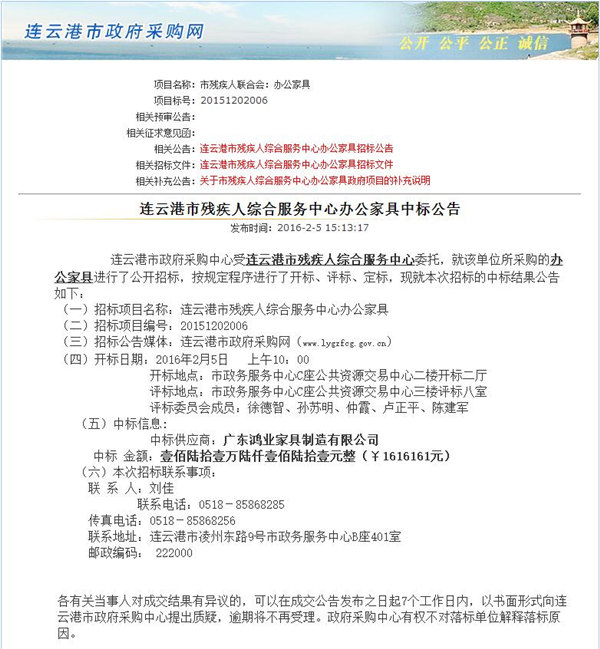 连云港市政府采购网

公开 公平 公正 诚信

项目名称：市残疾人联合会：办公家具
项目标号：20151202006
相关预审公告：
相关征求意见函：
相关公告：连云港市残疾人综合服务中心办公家具招标公告
相关招标文件：连云港市残疾人综合服务中心办公家具招标文件
相关补充公告：关于市残疾人综合服务中心办公家具政府项目的补充说明

连云港市残疾人综合服务中心办公家具中标公告

发布时间：2016-2-5 15:13:17

连云港市政府采购中心受连云港市残疾人综合服务中心委托，就该单位所采购的办公家具进行了公开招标，按规定程序进行了开标、评标、定标，现就本次招标的中标结果公告如下：

（一）招标项目名称：连云港市残疾人综合服务中心办公家具
（二）招标项目编号：20151202006
（三）招标公告媒体：连云港市政府采购网（www.lygzfcg.gov.cn）
（四）开标日期：2016年2月5日 上午10：00
开标地点：市政务服务中心C座公共资源交易中心二楼开标二厅
评标地点：市政务服务中心C座公共资源交易中心三楼评标八室
评标委员会成员：徐德智、孙苏明、仲霞、卢正平、陈建军
（五）中标信息：
中标供应商：广东鸿业家具制造有限公司
中标 金额：壹佰陆拾壹万陆仟壹佰陆拾壹元整（￥1616161元）
（六）本次招标联系事项：
联 系 人：刘佳
联系电话：0518－85868285
传真电话：0518－85868256
联系地址：连云港市凌州东路9号市政务服务中心B座401室
邮政编码： 222000

各有关当事人对成交结果有异议的，可以在成交公告发布之日起7个工作日内，以书面形式向连云港市政府采购中心提出质疑，逾期将不再受理。政府采购中心有权不对落标单位解释落标原因。